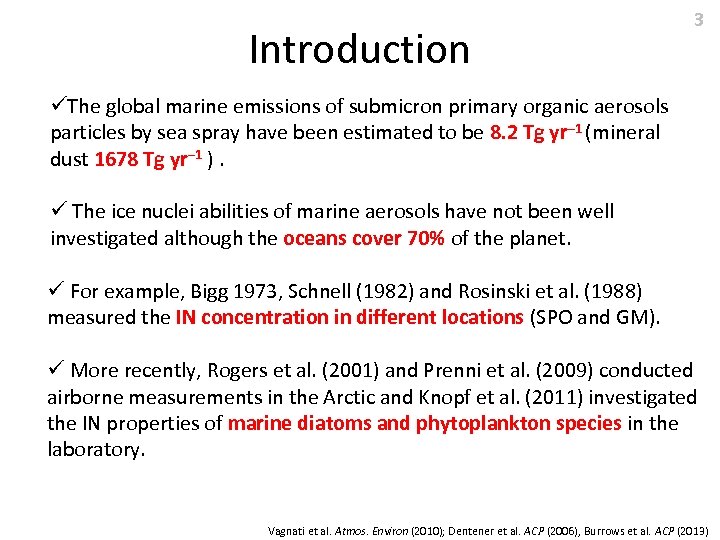 3

Introduction

✓The global marine emissions of submicron primary organic aerosols particles by sea spray have been estimated to be 8.2 Tg yr$^{-1}$ (mineral dust 1678 Tg yr$^{-1}$ ) .

✓ The ice nuclei abilities of marine aerosols have not been well investigated although the oceans cover 70% of the planet.

✓ For example, Bigg 1973, Schnell (1982) and Rosinski et al. (1988) measured the IN concentration in different locations (SPO and GM).

✓ More recently, Rogers et al. (2001) and Prenni et al. (2009) conducted airborne measurements in the Arctic and Knopf et al. (2011) investigated the IN properties of marine diatoms and phytoplankton species in the laboratory.

Vagnati et al. Atmos. Environ (2010); Dentener et al. ACP (2006), Burrows et al. ACP (2013)